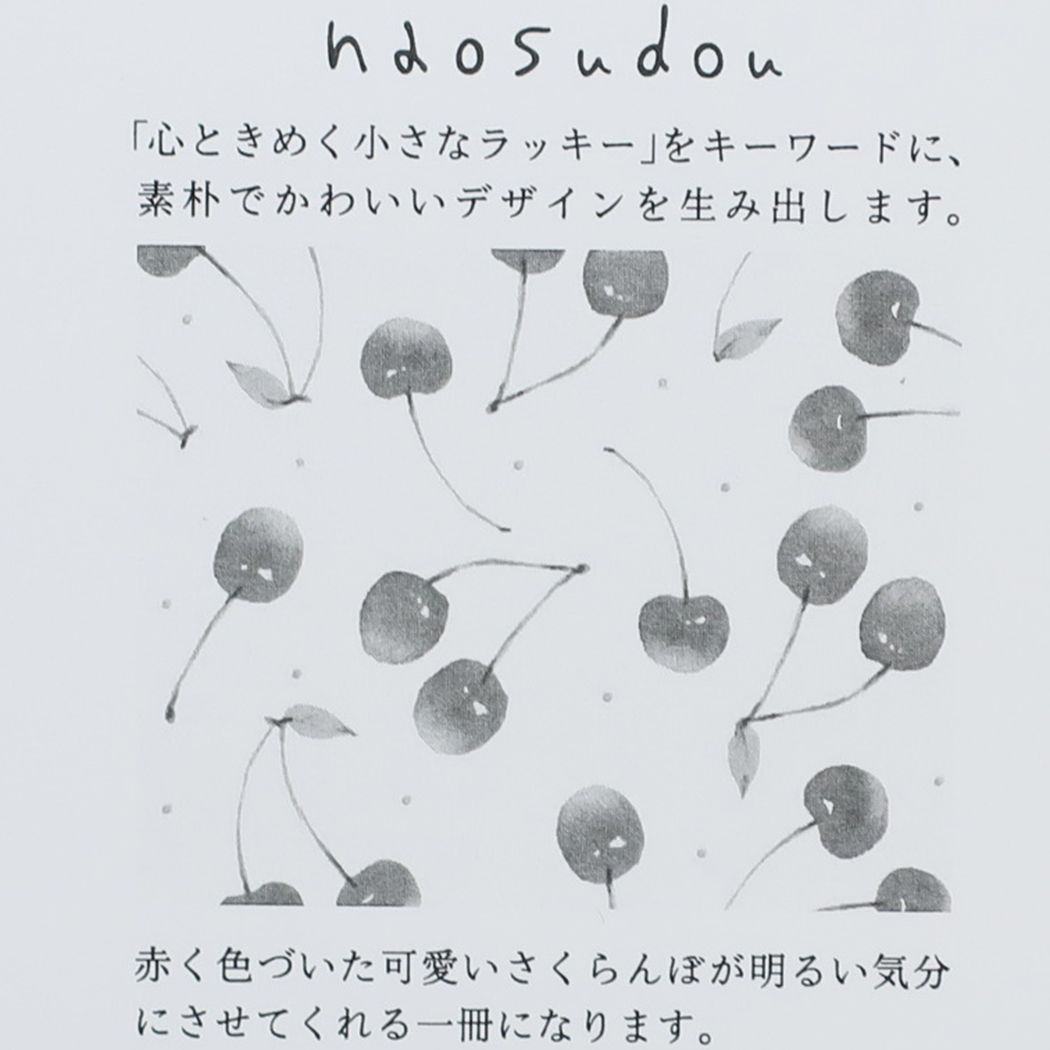 naosudou

「心ときめく小さなラッキー」をキーワードに、素朴でかわいいデザインを生み出します。

赤く色づいた可愛いさくらんぼが明るい気分にさせてくれる一冊になります。